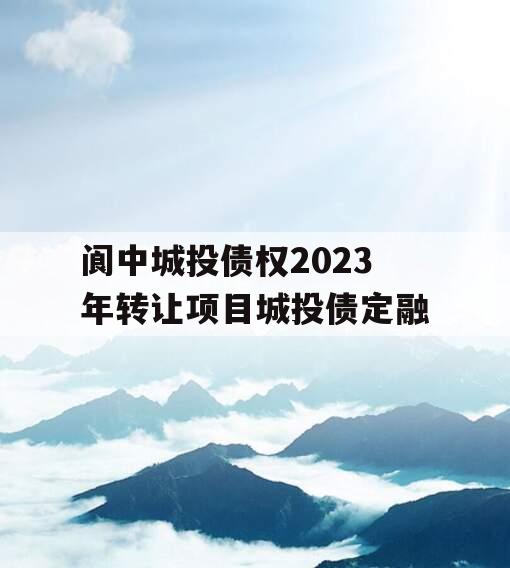 阆中城投债权2023年转让项目城投债定融